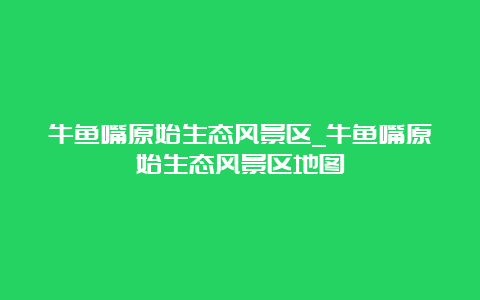 牛鱼嘴原始生态风景区_牛鱼嘴原始生态风景区地图